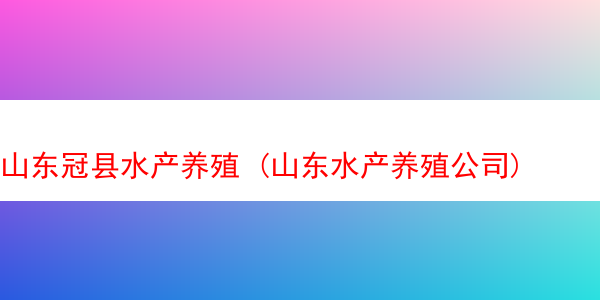 山东冠县水产养殖（山东水产养殖公司）